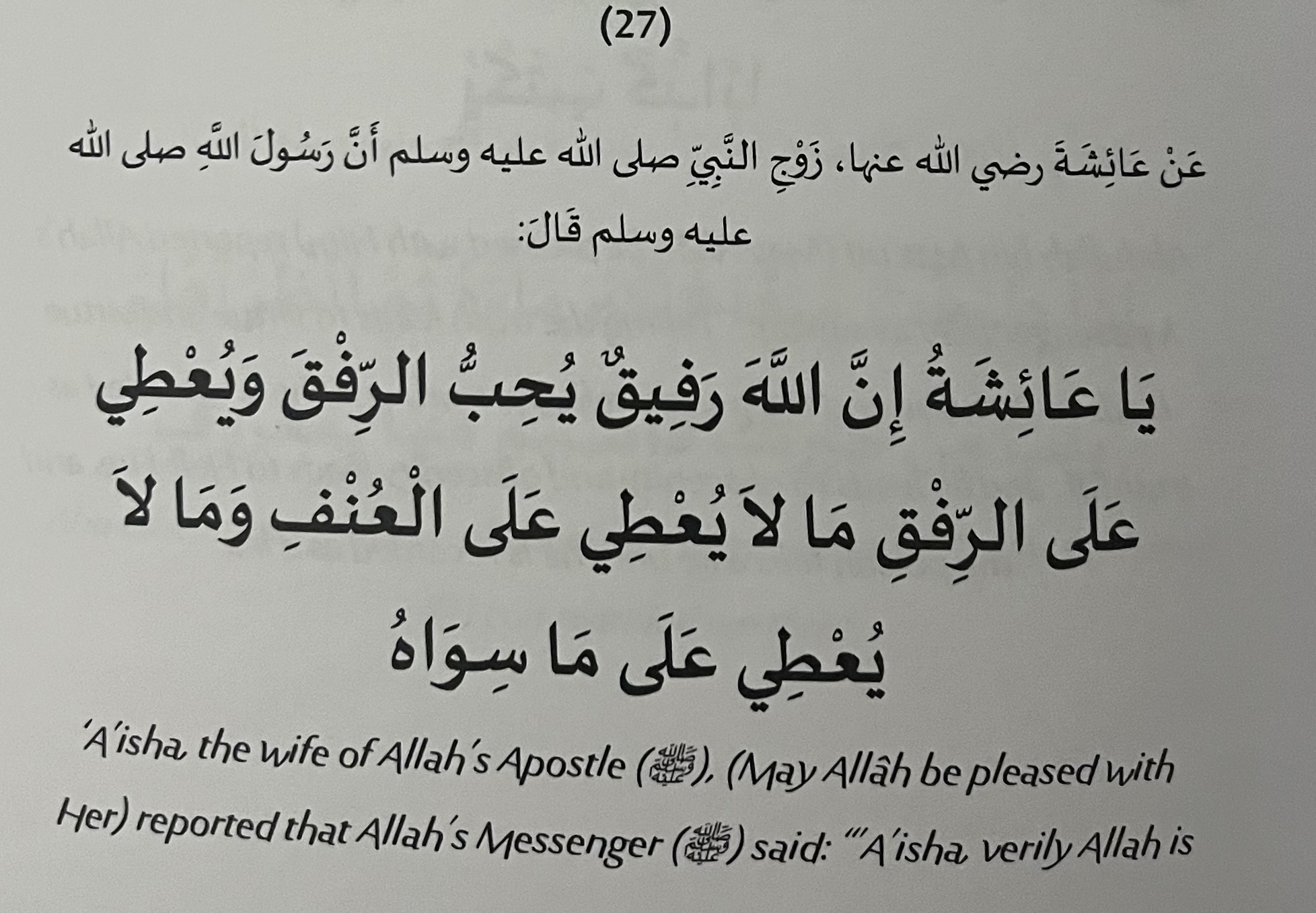 (27)

عَنْ عَائِشَةَ رضي الله عنها، زَوْجِ النَّبِيِّ صلى الله عليه وسلم أَنَّ رَسُولَ اللَّهِ صلى الله عليه وسلم قَالَ:

يَا عَائِشَةُ إِنَّ اللَّهَ رَفِيقٌ يُحِبُّ الرِّفْقَ وَيُعْطِي عَلَى الرِّفْقِ مَا لاَ يُعْطِي عَلَى الْعُنْفِ وَمَا لاَ يُعْطِي عَلَى مَا سِوَاهُ

'A'isha, the wife of Allah's Apostle (ﷺ), (May Allâh be pleased with Her) reported that Allah's Messenger (ﷺ) said: "'A'isha, verily Allah is